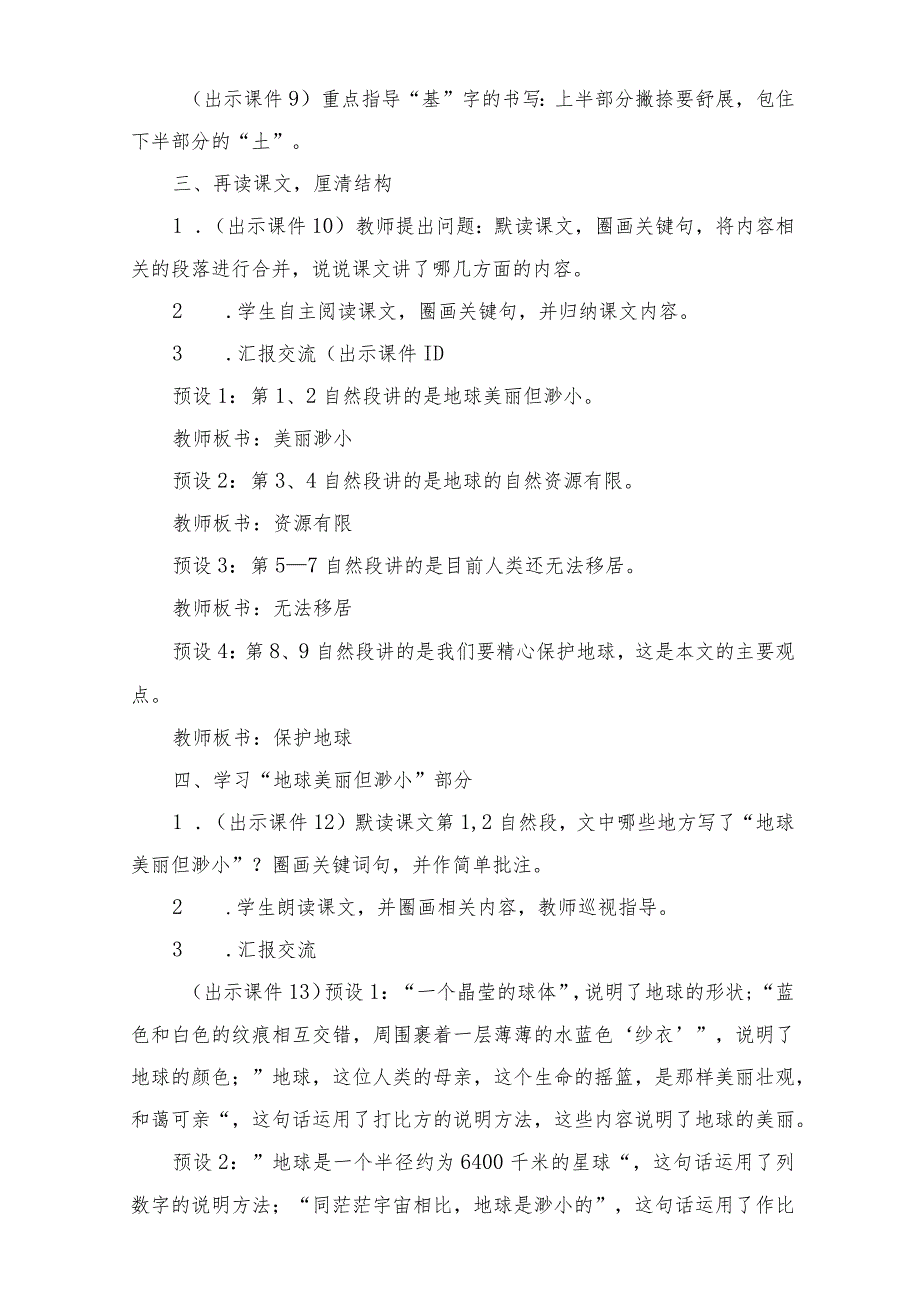 （出示课件9）重点指导“基”字的书写：上半部分撇捺要舒展，包住下半部分的“土”。

三、再读课文，厘清结构

1．（出示课件10）教师提出问题：默读课文，圈画关键句，将内容相关的段落进行合并，说说课文讲了哪几方面的内容。

2　．学生自主阅读课文，圈画关键句，并归纳课文内容。

3　．汇报交流（出示课件ID

预设1：第1、2自然段讲的是地球美丽但渺小。

教师板书：美丽渺小

预设2：第3、4自然段讲的是地球的自然资源有限。

教师板书：资源有限

预设3：第5—7自然段讲的是目前人类还无法移居。

教师板书：无法移居

预设4：第8、9自然段讲的是我们要精心保护地球，这是本文的主要观点。

教师板书：保护地球

四、学习“地球美丽但渺小”部分

1．（出示课件12）默读课文第1,2自然段，文中哪些地方写了“地球美丽但渺小”？圈画关键词句，并作简单批注。

2　．学生朗读课文，并圈画相关内容，教师巡视指导。

3　．汇报交流

（出示课件13）预设1：“一个晶莹的球体”，说明了地球的形状；“蓝色和白色的纹痕相互交错，周围裹着一层薄薄的水蓝色‘纱衣’”，说明了地球的颜色；”地球，这位人类的母亲，这个生命的摇篮，是那样美丽壮观，和蔼可亲“，这句话运用了打比方的说明方法，这些内容说明了地球的美丽。

预设2：”地球是一个半径约为6400千米的星球“，这句话运用了列数字的说明方法；“同茫茫宇宙相比，地球是渺小的”，这句话运用了作比